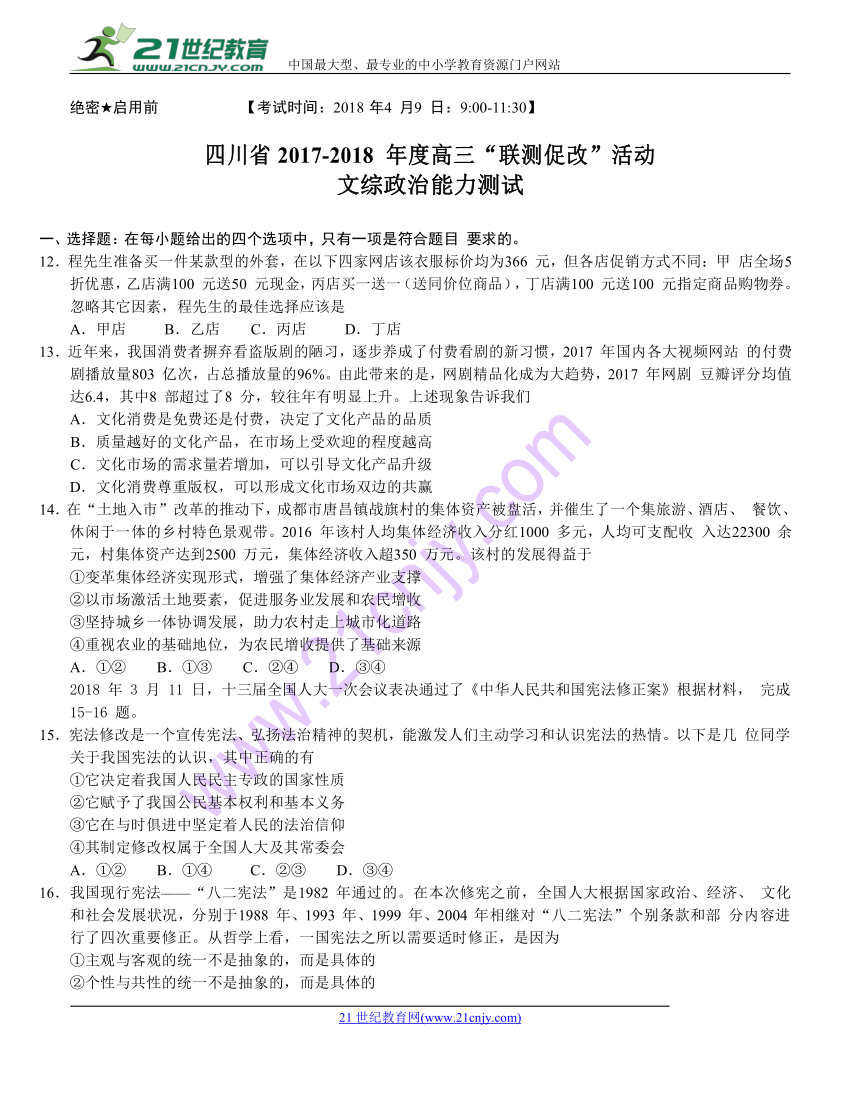 21世纪教育
www.21cnjy.com
中国最大型、最专业的中小学教育资源门户网站

绝密★启用前　　　　【考试时间：2018 年4 月9 日：9:00-11:30】

四川省 2017-2018 年度高三“联测促改”活动
文综政治能力测试

一、选择题：在每小题给出的四个选项中，只有一项是符合题目 要求的。

12．程先生准备买一件某款型的外套，在以下四家网店该衣服标价均为366 元，但各店促销方式不同：甲 店全场5 折优惠，乙店满100 元送50 元现金，丙店买一送一（送同价位商品），丁店满100 元送100 元指定商品购物券。忽略其它因素，程先生的最佳选择应该是
A．甲店　　B．乙店　　C．丙店　　D．丁店

13．近年来，我国消费者摒弃看盗版剧的陋习，逐步养成了付费看剧的新习惯，2017 年国内各大视频网站 的付费剧播放量803 亿次，占总播放量的96%。由此带来的是，网剧精品化成为大趋势，2017 年网剧 豆瓣评分均值达6.4，其中8 部超过了8 分，较往年有明显上升。上述现象告诉我们
A．文化消费是免费还是付费，决定了文化产品的品质
B．质量越好的文化产品，在市场上受欢迎的程度越高
C．文化市场的需求量若增加，可以引导文化产品升级
D．文化消费尊重版权，可以形成文化市场双边的共赢

14．在“土地入市”改革的推动下，成都市唐昌镇战旗村的集体资产被盘活，并催生了一个集旅游、酒店、 餐饮、休闲于一体的乡村特色景观带。2016 年该村人均集体经济收入分红1000 多元，人均可支配收 入达22300 余元，村集体资产达到2500 万元，集体经济收入超350 万元。该村的发展得益于
①变革集体经济实现形式，增强了集体经济产业支撑
②以市场激活土地要素，促进服务业发展和农民增收
③坚持城乡一体协调发展，助力农村走上城市化道路
④重视农业的基础地位，为农民增收提供了基础来源
A．①②　　B．①③　　C．②④　　D．③④

2018 年 3 月 11 日，十三届全国人大一次会议表决通过了《中华人民共和国宪法修正案》根据材料， 完成15-16 题。

15．宪法修改是一个宣传宪法、弘扬法治精神的契机，能激发人们主动学习和认识宪法的热情。以下是几 位同学关于我国宪法的认识，其中正确的有
①它决定着我国人民民主专政的国家性质
②它赋予了我国公民基本权利和基本义务
③它在与时俱进中坚定着人民的法治信仰
④其制定修改权属于全国人大及其常委会
A．①②　　B．①④　　C．②③　　D．③④

16．我国现行宪法——“八二宪法”是1982 年通过的。在本次修宪之前，全国人大根据国家政治、经济、 文化和社会发展状况，分别于1988 年、1993 年、1999 年、2004 年相继对“八二宪法”个别条款和部 分内容进行了四次重要修正。从哲学上看，一国宪法之所以需要适时修正，是因为
①主观与客观的统一不是抽象的，而是具体的
②个性与共性的统一不是抽象的，而是具体的

21 世纪教育网(www.21cnjy.com)